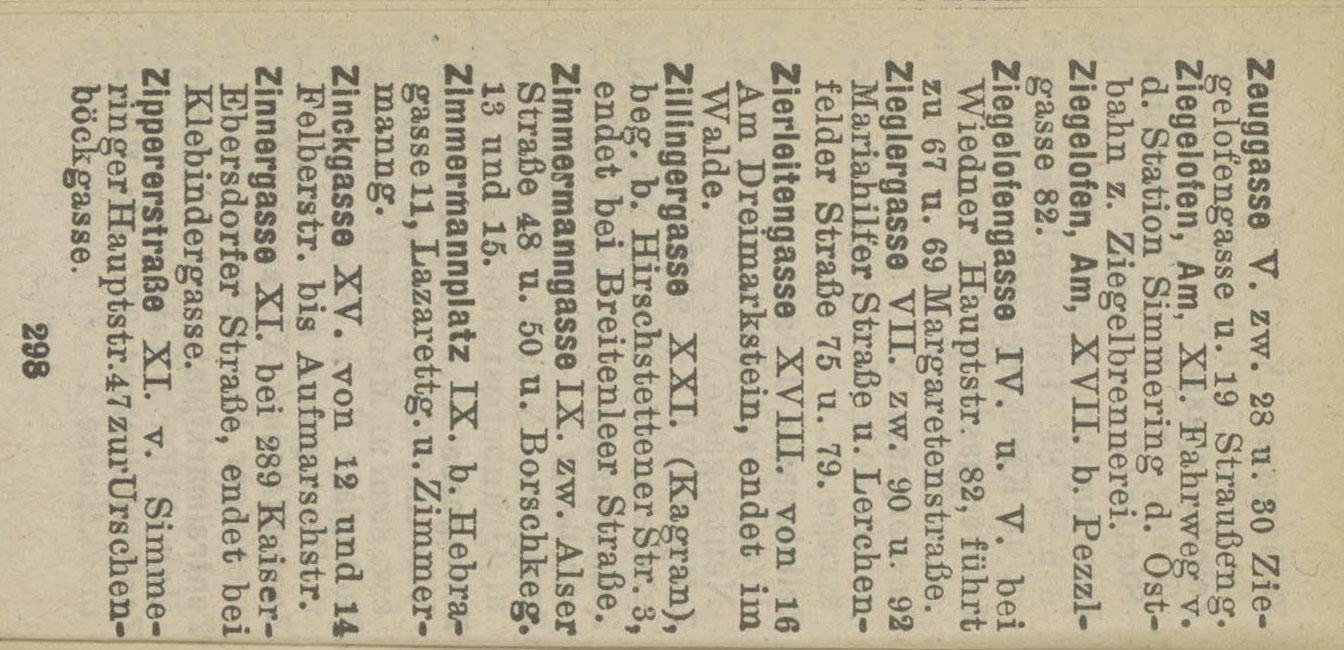 Zeuggasse V. zw. 28 u. 30 Ziegelofengasse u. 19 Straußeng.

Ziegelofen, Am, XI. Fahrweg v. d. Station Simmering d. Ostbahn z. Ziegelbrennerei.

Ziegelofen, Am, XVII. b. Pezzlgasse 82.

Ziegelofengasse IV. u. V. bei Wiedner Hauptstr. 82, führt zu 67 u. 69 Margaretenstraße.

Zieglergasse VII. zw. 90 u. 92 Mariahilfer Straße u. Lerchenfelder Straße 75 u. 79.

Zierleitengasse XVIII. von 16 Am Dreimarkstein, endet im Walde.

Zillingergasse XXI. (Kagran), beg. b. Hirschstettener Str. 3, endet bei Breitenleer Straße.

Zimmermanngasse IX. zw. Alser Straße 48 u. 50 u. Borschkeg. 13 und 15.

Zimmermannplatz IX. b. Hebragasse 11, Lazarettg. u. Zimmermanng.

Zinckgasse XV. von 12 und 14 Felberstr. bis Aufmarschstr.

Zinnergasse XI. bei 289 Kaiser-Ebersdorfer Straße, endet bei Klebindergasse.

Zippererstraße XI. v. Simmeringer Hauptstr. 47 zur Urschenböckgasse.

298